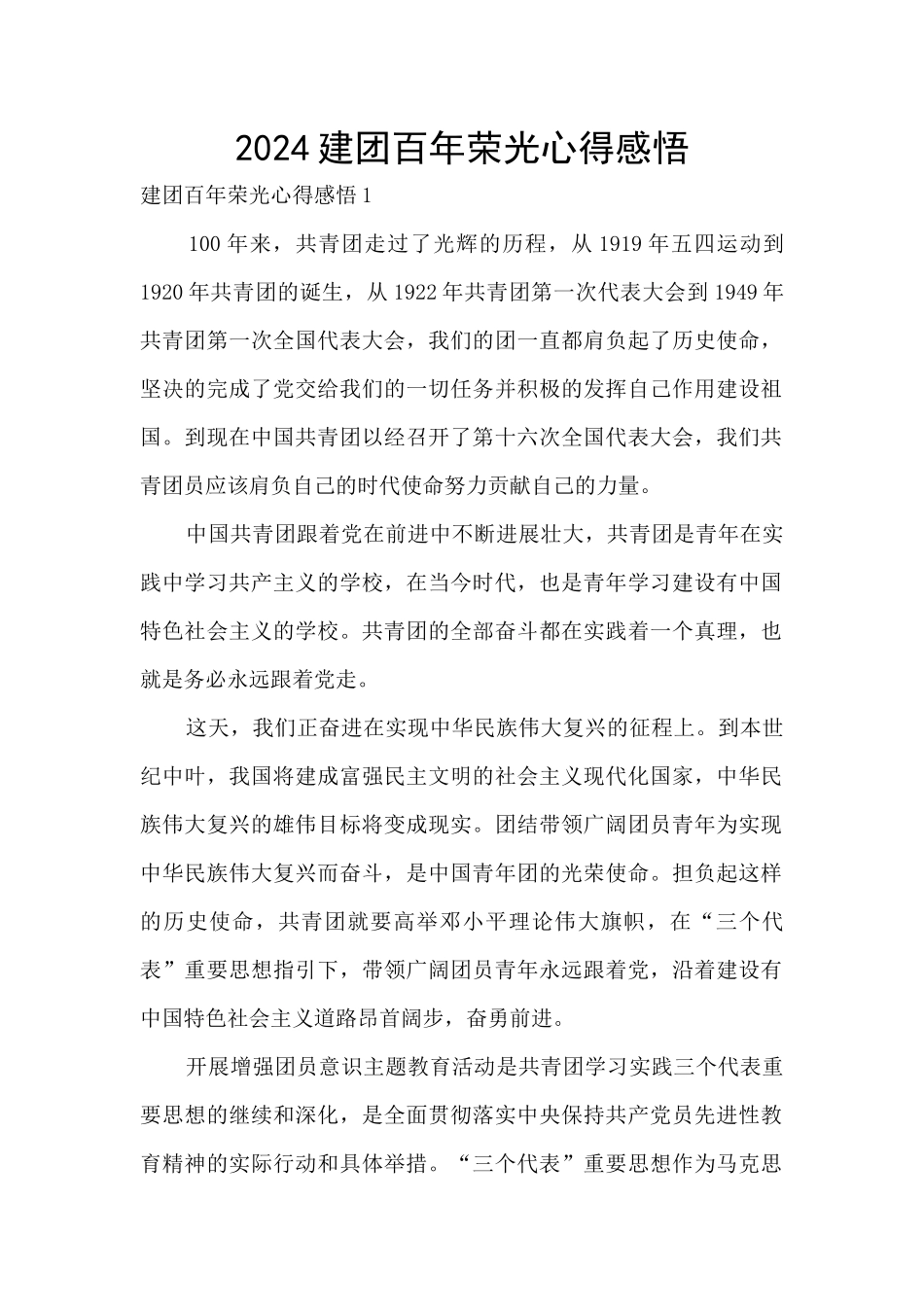 2024建团百年荣光心得感悟

建团百年荣光心得感悟1

100年来，共青团走过了光辉的历程，从1919年五四运动到1920年共青团的诞生，从1922年共青团第一次代表大会到1949年共青团第一次全国代表大会，我们的团一直都肩负起了历史使命，坚决的完成了党交给我们的一切任务并积极的发挥自己作用建设祖国。到现在中国共青团以经召开了第十六次全国代表大会，我们共青团员应该肩负自己的时代使命努力贡献自己的力量。

中国共青团跟着党在前进中不断进展壮大，共青团是青年在实践中学习共产主义的学校，在当今时代，也是青年学习建设有中国特色社会主义的学校。共青团的全部奋斗都在实践着一个真理，也就是务必永远跟着党走。

这天，我们正奋进在实现中华民族伟大复兴的征程上。到本世纪中叶，我国将建成富强民主文明的社会主义现代化国家，中华民族伟大复兴的雄伟目标将变成现实。团结带领广阔团员青年为实现中华民族伟大复兴而奋斗，是中国青年团的光荣使命。担负起这样的历史使命，共青团就要高举邓小平理论伟大旗帜，在“三个代表”重要思想指引下，带领广阔团员青年永远跟着党，沿着建设有中国特色社会主义道路昂首阔步，奋勇前进。

开展增强团员意识主题教育活动是共青团学习实践三个代表重要思想的继续和深化，是全面贯彻落实中央保持共产党员先进性教育精神的实际行动和具体举措。“三个代表”重要思想作为马克思